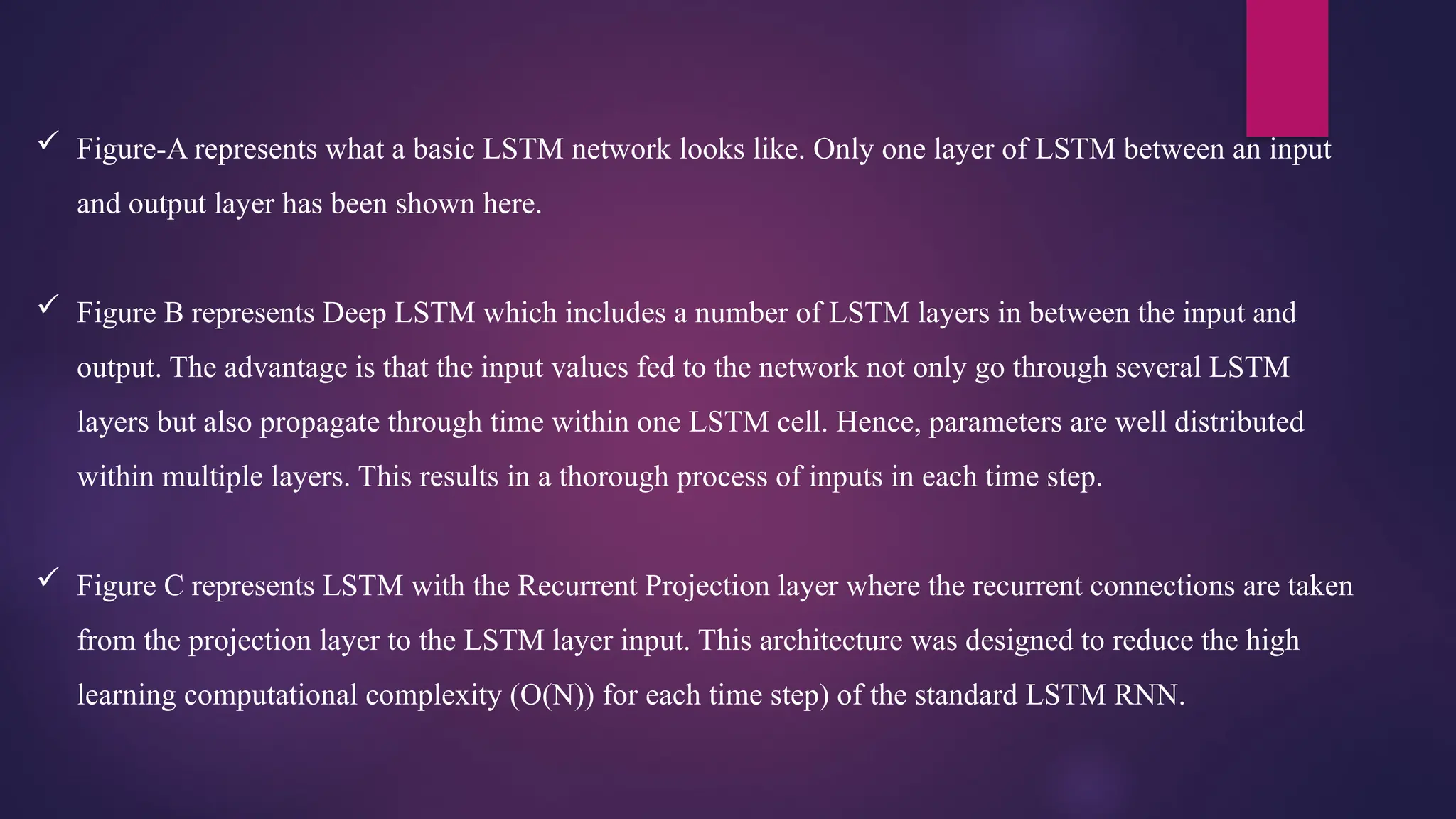 ✓ Figure-A represents what a basic LSTM network looks like. Only one layer of LSTM between an input and output layer has been shown here.

✓ Figure B represents Deep LSTM which includes a number of LSTM layers in between the input and output. The advantage is that the input values fed to the network not only go through several LSTM layers but also propagate through time within one LSTM cell. Hence, parameters are well distributed within multiple layers. This results in a thorough process of inputs in each time step.

✓ Figure C represents LSTM with the Recurrent Projection layer where the recurrent connections are taken from the projection layer to the LSTM layer input. This architecture was designed to reduce the high learning computational complexity (O(N)) for each time step) of the standard LSTM RNN.